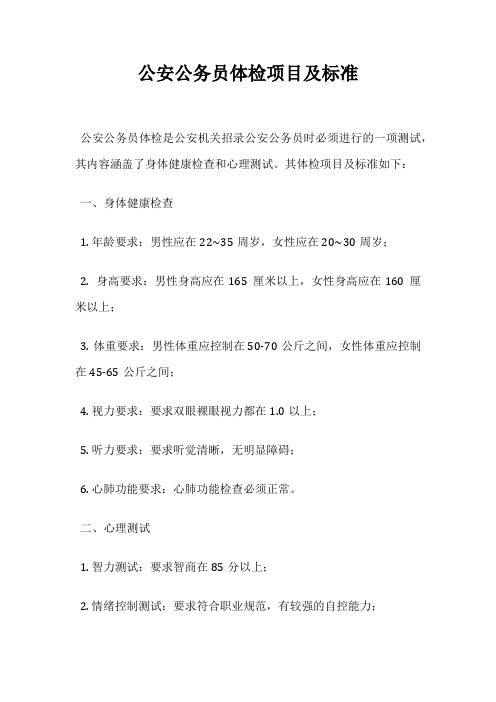 公安公务员体检项目及标准

公安公务员体检是公安机关招录公安公务员时必须进行的一项测试，其内容涵盖了身体健康检查和心理测试。其体检项目及标准如下：

一、身体健康检查

1. 年龄要求：男性应在 22~35 周岁，女性应在 20~30 周岁；

2. 身高要求：男性身高应在 165 厘米以上，女性身高应在 160 厘米以上；

3. 体重要求：男性体重应控制在 50-70 公斤之间，女性体重应控制在 45-65 公斤之间；

4. 视力要求：要求双眼裸眼视力都在 1.0 以上；

5. 听力要求：要求听觉清晰，无明显障碍；

6. 心肺功能要求：心肺功能检查必须正常。

二、心理测试

1. 智力测试：要求智商在 85 分以上；

2. 情绪控制测试：要求符合职业规范，有较强的自控能力；